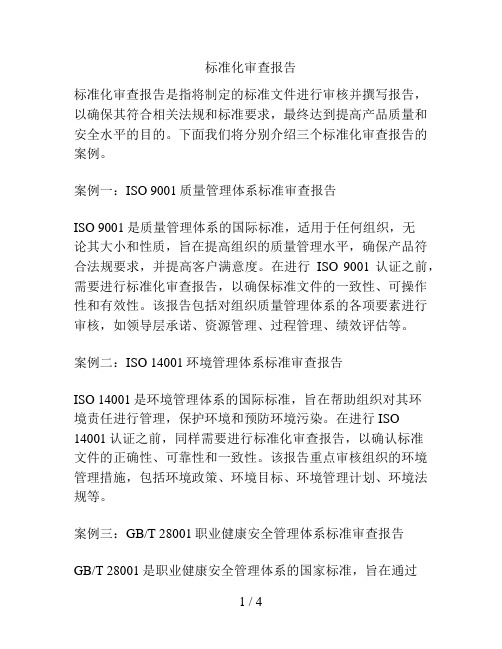 标准化审查报告

标准化审查报告是指将制定的标准文件进行审核并撰写报告，以确保其符合相关法规和标准要求，最终达到提高产品质量和安全水平的目的。下面我们将分别介绍三个标准化审查报告的案例。

案例一：ISO 9001 质量管理体系标准审查报告

ISO 9001 是质量管理体系的国际标准，适用于任何组织，无论其大小和性质，旨在提高组织的质量管理水平，确保产品符合法规要求，并提高客户满意度。在进行 ISO 9001 认证之前，需要进行标准化审查报告，以确保标准文件的一致性、可操作性和有效性。该报告包括对组织质量管理体系的各项要素进行审核，如领导层承诺、资源管理、过程管理、绩效评估等。

案例二：ISO 14001 环境管理体系标准审查报告

ISO 14001 是环境管理体系的国际标准，旨在帮助组织对其环境责任进行管理，保护环境和预防环境污染。在进行 ISO 14001 认证之前，同样需要进行标准化审查报告，以确认标准文件的正确性、可靠性和一致性。该报告重点审核组织的环境管理措施，包括环境政策、环境目标、环境管理计划、环境法规等。

案例三：GB/T 28001 职业健康安全管理体系标准审查报告

GB/T 28001 是职业健康安全管理体系的国家标准，旨在通过

1 / 4